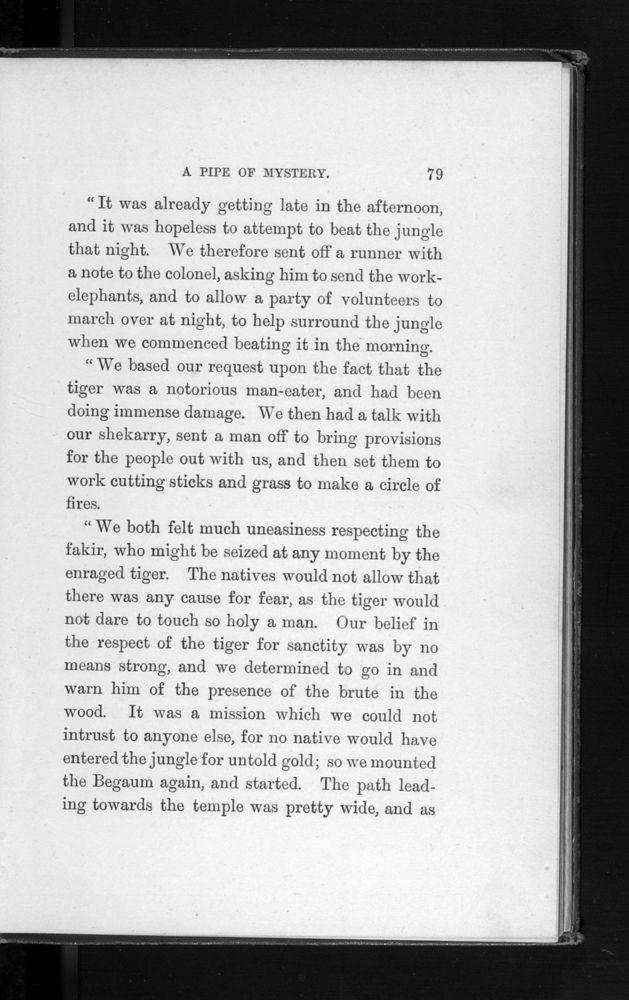 A PIPE OF MYSTERY. 79

"It was already getting late in the afternoon, and it was hopeless to attempt to beat the jungle that night. We therefore sent off a runner with a note to the colonel, asking him to send the work-elephants, and to allow a party of volunteers to march over at night, to help surround the jungle when we commenced beating it in the morning.

"We based our request upon the fact that the tiger was a notorious man-eater, and had been doing immense damage. We then had a talk with our shekarry, sent a man off to bring provisions for the people out with us, and then set them to work cutting sticks and grass to make a circle of fires.

"We both felt much uneasiness respecting the fakir, who might be seized at any moment by the enraged tiger. The natives would not allow that there was any cause for fear, as the tiger would not dare to touch so holy a man. Our belief in the respect of the tiger for sanctity was by no means strong, and we determined to go in and warn him of the presence of the brute in the wood. It was a mission which we could not intrust to anyone else, for no native would have entered the jungle for untold gold; so we mounted the Begaum again, and started. The path leading towards the temple was pretty wide, and as